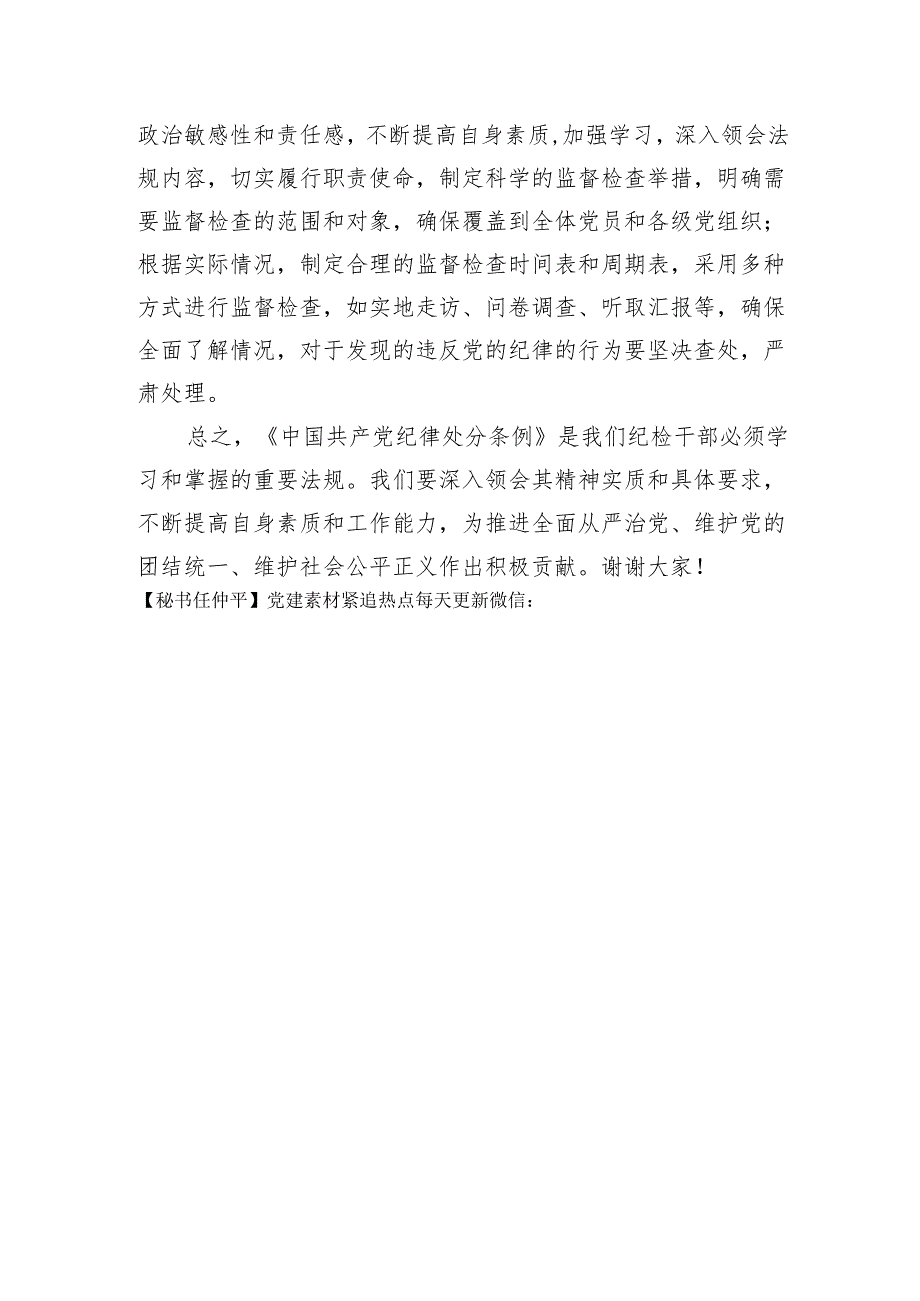 政治敏感性和责任感，不断提高自身素质,加强学习，深入领会法规内容，切实履行职责使命，制定科学的监督检查举措，明确需要监督检查的范围和对象，确保覆盖到全体党员和各级党组织；根据实际情况，制定合理的监督检查时间表和周期表，采用多种方式进行监督检查，如实地走访、问卷调查、听取汇报等，确保全面了解情况，对于发现的违反党的纪律的行为要坚决查处，严肃处理。

总之，《中国共产党纪律处分条例》是我们纪检干部必须学习和掌握的重要法规。我们要深入领会其精神实质和具体要求，不断提高自身素质和工作能力，为推进全面从严治党、维护党的团结统一、维护社会公平正义作出积极贡献。谢谢大家！

【秘书任仲平】党建素材紧追热点每天更新微信：